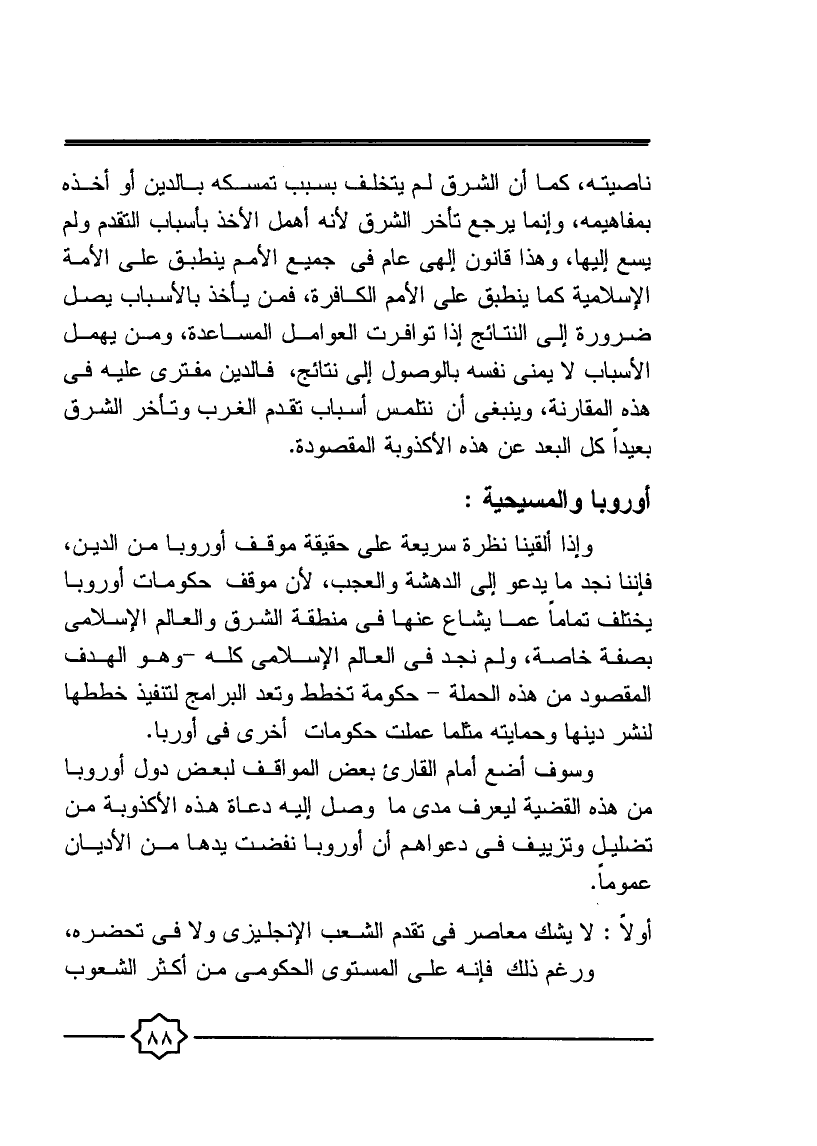 ناصيته، كما أن الشرق لم يتخلف بسبب تمسكه بالدين أو أخذه بمفاهيمه، وإنما يرجع تأخر الشرق لأنه أهمل الأخذ بأسباب التقدم ولم يسع إليها، وهذا قانون إلهى عام فى جميع الأمم ينطبق على الأمة الإسلامية كما ينطبق على الأمم الكافرة، فمن يأخذ بالأسباب يصل ضرورة إلى النتائج إذا توافرت العوامل المساعدة، ومن يهمل الأسباب لا يمنى نفسه بالوصول إلى نتائج، فالدين مفترى عليه فى هذه المقارنة، وينبغى أن نتلمس أسباب تقدم الغرب وتأخر الشرق بعيداً كل البعد عن هذه الأكذوبة المقصودة.

أوروبا والمسيحية :

وإذا ألقينا نظرة سريعة على حقيقة موقف أوروبا من الدين، فإننا نجد ما يدعو إلى الدهشة والعجب، لأن موقف حكومات أوروبا يختلف تماماً عما يشاع عنها فى منطقة الشرق والعالم الإسلامى بصفة خاصة، ولم نجد فى العالم الإسلامى كله -وهو الهدف المقصود من هذه الحملة - حكومة تخطط وتعد البرامج لتنفيذ خططها لنشر دينها وحمايته مثلما عملت حكومات أخرى فى أوربا.

وسوف أضع أمام القارئ بعض المواقف لبعض دول أوروبا من هذه القضية ليعرف مدى ما وصل إليه دعاة هذه الأكذوبة من تضليل وتزييف فى دعواهم أن أوروبا نفضت يدها من الأديان عموماً.

أولاً : لا يشك معاصر فى تقدم الشعب الإنجليزى ولا فى تحضره، ورغم ذلك فإنه على المستوى الحكومى من أكثر الشعوب

٨٨